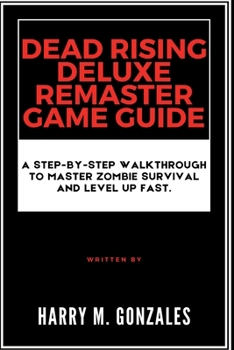 DEAD RISING DELUXE REMASTER GAME GUIDE

A STEP-BY-STEP WALKTHROUGH TO MASTER ZOMBIE SURVIVAL AND LEVEL UP FAST.

WRITTEN BY

HARRY M. GONZALES